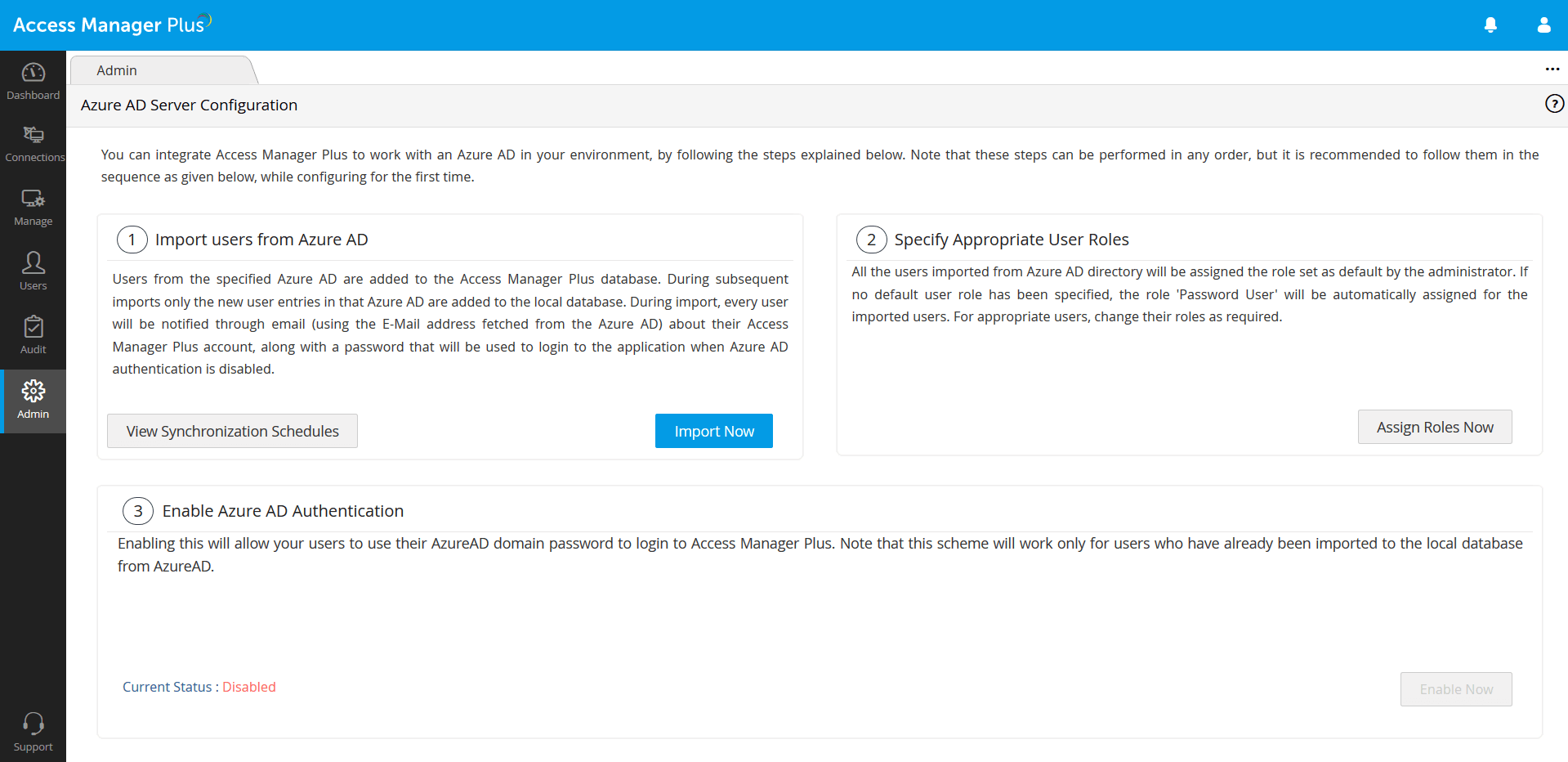 Access Manager Plus

Dashboard
Connections
Manage
Users
Audit
Admin
Support

Admin

Azure AD Server Configuration

You can integrate Access Manager Plus to work with an Azure AD in your environment, by following the steps explained below. Note that these steps can be performed in any order, but it is recommended to follow them in the sequence as given below, while configuring for the first time.

1 Import users from Azure AD

Users from the specified Azure AD are added to the Access Manager Plus database. During subsequent imports only the new user entries in that Azure AD are added to the local database. During import, every user will be notified through email (using the E-Mail address fetched from the Azure AD) about their Access Manager Plus account, along with a password that will be used to login to the application when Azure AD authentication is disabled.

View Synchronization Schedules

Import Now

2 Specify Appropriate User Roles

All the users imported from Azure AD directory will be assigned the role set as default by the administrator. If no default user role has been specified, the role 'Password User' will be automatically assigned for the imported users. For appropriate users, change their roles as required.

Assign Roles Now

3 Enable Azure AD Authentication

Enabling this will allow your users to use their AzureAD domain password to login to Access Manager Plus. Note that this scheme will work only for users who have already been imported to the local database from AzureAD.

Current Status : Disabled

Enable Now